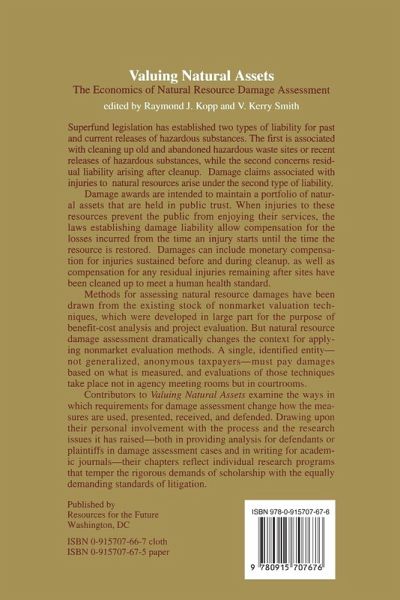 Valuing Natural Assets
The Economics of Natural Resource Damage Assessment
edited by Raymond J. Kopp and V. Kerry Smith

Superfund legislation has established two types of liability for past and current releases of hazardous substances. The first is associated with cleaning up old and abandoned hazardous waste sites or recent releases of hazardous substances, while the second concerns residual liability arising after cleanup. Damage claims associated with injuries to natural resources arise under the second type of liability.

Damage awards are intended to maintain a portfolio of natural assets that are held in public trust. When injuries to these resources prevent the public from enjoying their services, the laws establishing damage liability allow compensation for the losses incurred from the time an injury starts until the time the resource is restored. Damages can include monetary compensation for injuries sustained before and during cleanup, as well as compensation for any residual injuries remaining after sites have been cleaned up to meet a human health standard.

Methods for assessing natural resource damages have been drawn from the existing stock of nonmarket valuation techniques, which were developed in large part for the purpose of benefit-cost analysis and project evaluation. But natural resource damage assessment dramatically changes the context for applying nonmarket evaluation methods. A single, identified entity—not generalized, anonymous taxpayers—must pay damages based on what is measured, and evaluations of those techniques take place not in agency meeting rooms but in courtrooms.

Contributors to Valuing Natural Assets examine the ways in which requirements for damage assessment change how the measures are used, presented, received, and defended. Drawing upon their personal involvement with the process and the research issues it has raised—both in providing analysis for defendants or plaintiffs in damage assessment cases and in writing for academic journals—their chapters reflect individual research programs that temper the rigorous demands of scholarship with the equally demanding standards of litigation.

Published by
Resources for the Future
Washington, DC

ISBN 0-915707-66-7 cloth
ISBN 0-915707-67-5 paper

ISBN 978-0-915707-67-6

9 780915 707676